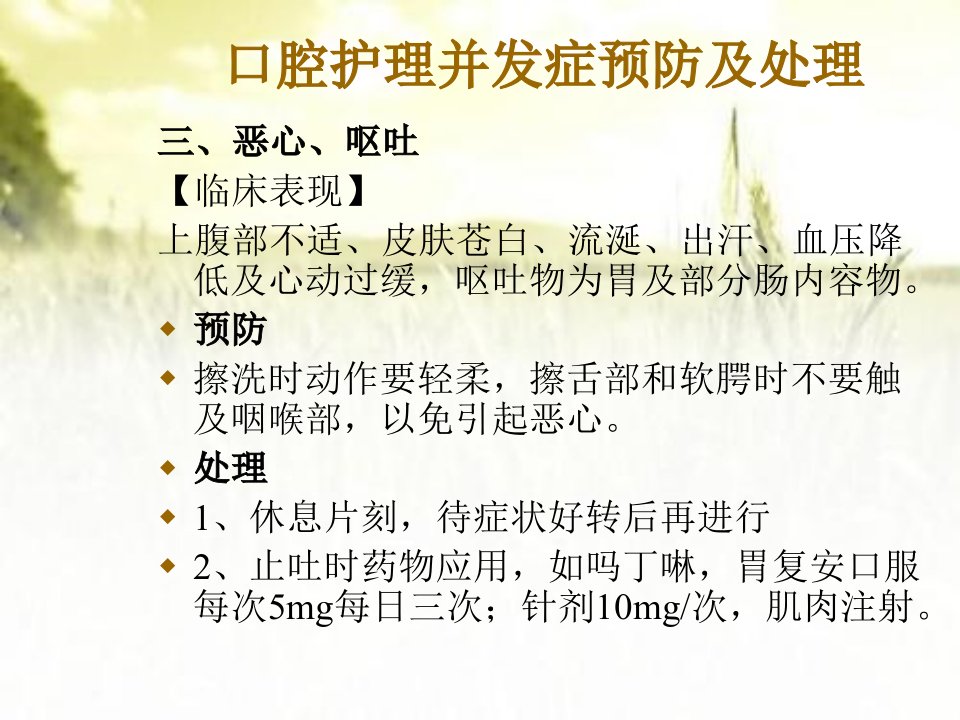 口腔护理并发症预防及处理

三、恶心、呕吐

【临床表现】

上腹部不适、皮肤苍白、流涎、出汗、血压降低及心动过缓，呕吐物为胃及部分肠内容物。

• 预防

• 擦洗时动作要轻柔，擦舌部和软腭时不要触及咽喉部，以免引起恶心。

• 处理

• 1、休息片刻，待症状好转后再进行

• 2、止吐时药物应用，如吗丁啉，胃复安口服每次5mg每日三次；针剂10mg/次，肌肉注射。